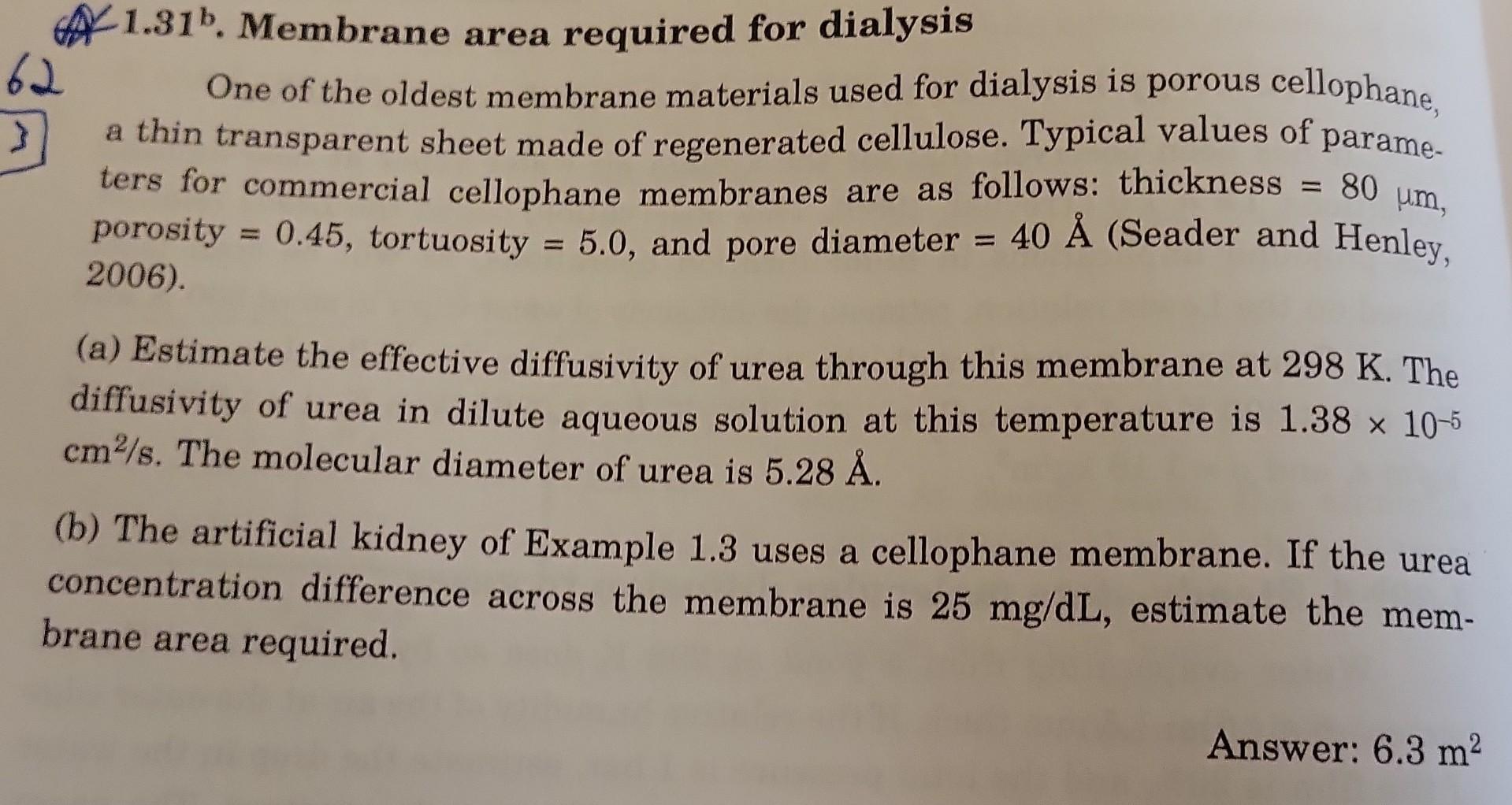 $1.31^b$. Membrane area required for dialysis

62

3

One of the oldest membrane materials used for dialysis is porous cellophane, a thin transparent sheet made of regenerated cellulose. Typical values of parameters for commercial cellophane membranes are as follows: thickness = 80 μm, porosity = 0.45, tortuosity = 5.0, and pore diameter = 40 Å (Seader and Henley, 2006).

(a) Estimate the effective diffusivity of urea through this membrane at 298 K. The diffusivity of urea in dilute aqueous solution at this temperature is $1.38 \times 10^{-5}$ $cm^2/s$. The molecular diameter of urea is 5.28 Å.

(b) The artificial kidney of Example 1.3 uses a cellophane membrane. If the urea concentration difference across the membrane is 25 mg/dL, estimate the membrane area required.

Answer: 6.3 $m^2$